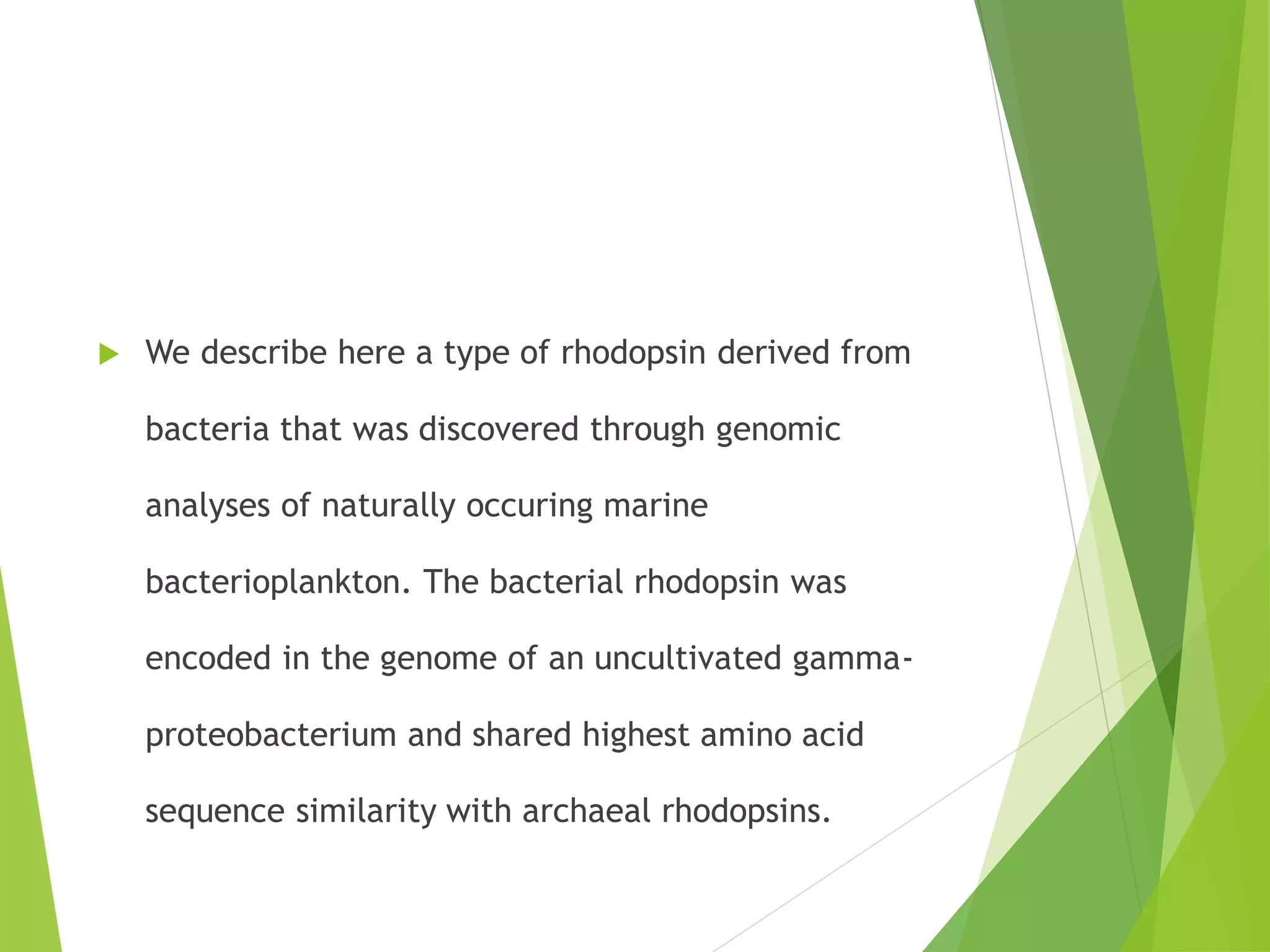 We describe here a type of rhodopsin derived from bacteria that was discovered through genomic analyses of naturally occuring marine bacterioplankton. The bacterial rhodopsin was encoded in the genome of an uncultivated gamma-proteobacterium and shared highest amino acid sequence similarity with archaeal rhodopsins.